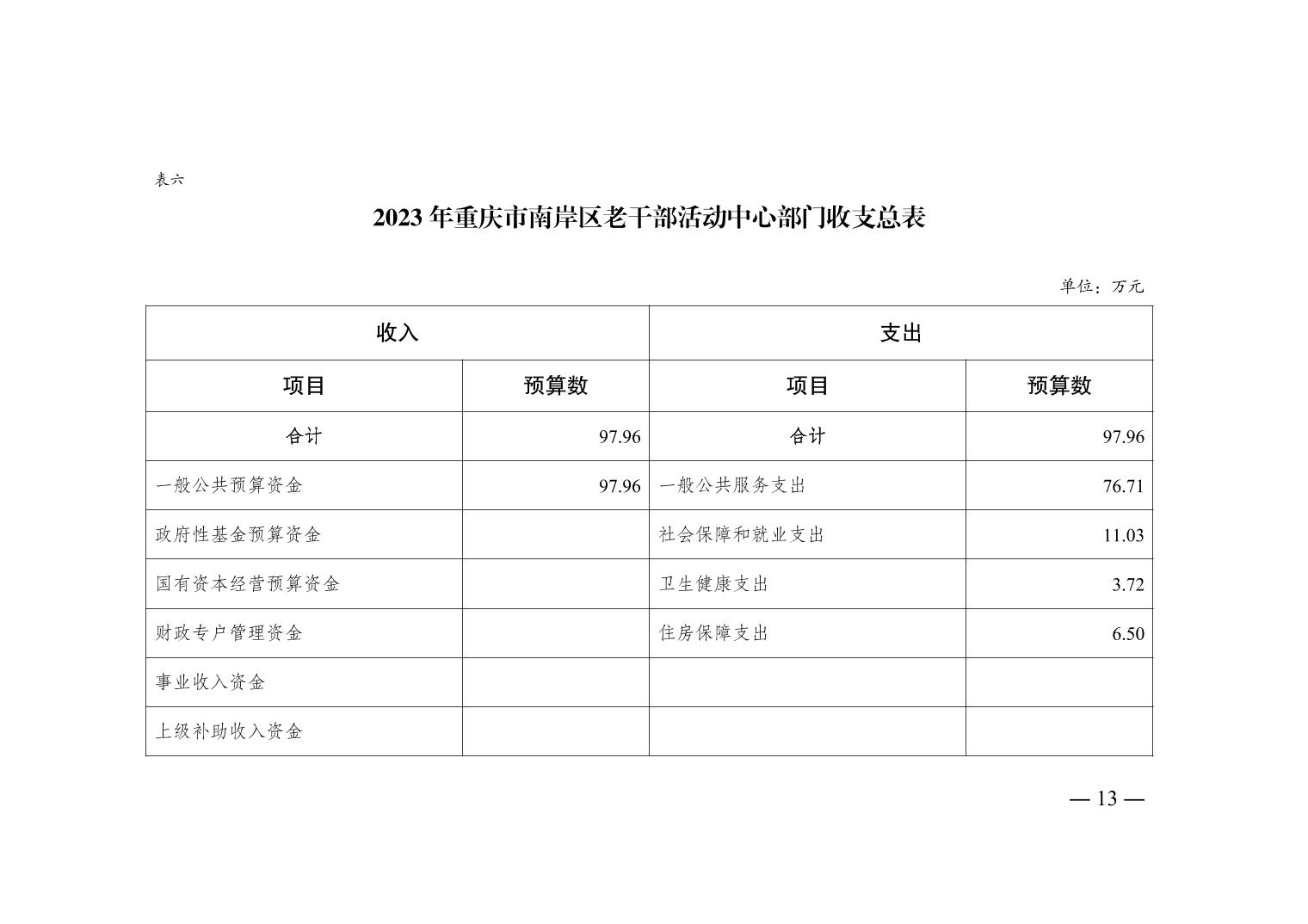 表六

2023 年重庆市南岸区老干部活动中心部门收支总表

单位：万元

| 收入 | | 支出 | |
|---|---|---|---|
| 项目 | 预算数 | 项目 | 预算数 |
| 合计 | 97.96 | 合计 | 97.96 |
| 一般公共预算资金 | 97.96 | 一般公共服务支出 | 76.71 |
| 政府性基金预算资金 | | 社会保障和就业支出 | 11.03 |
| 国有资本经营预算资金 | | 卫生健康支出 | 3.72 |
| 财政专户管理资金 | | 住房保障支出 | 6.50 |
| 事业收入资金 | | | |
| 上级补助收入资金 | | | |

— 13 —